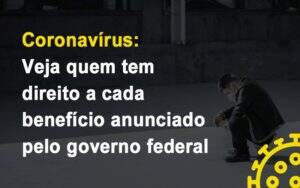 Coronavírus:
Veja quem tem direito a cada benefício anunciado pelo governo federal